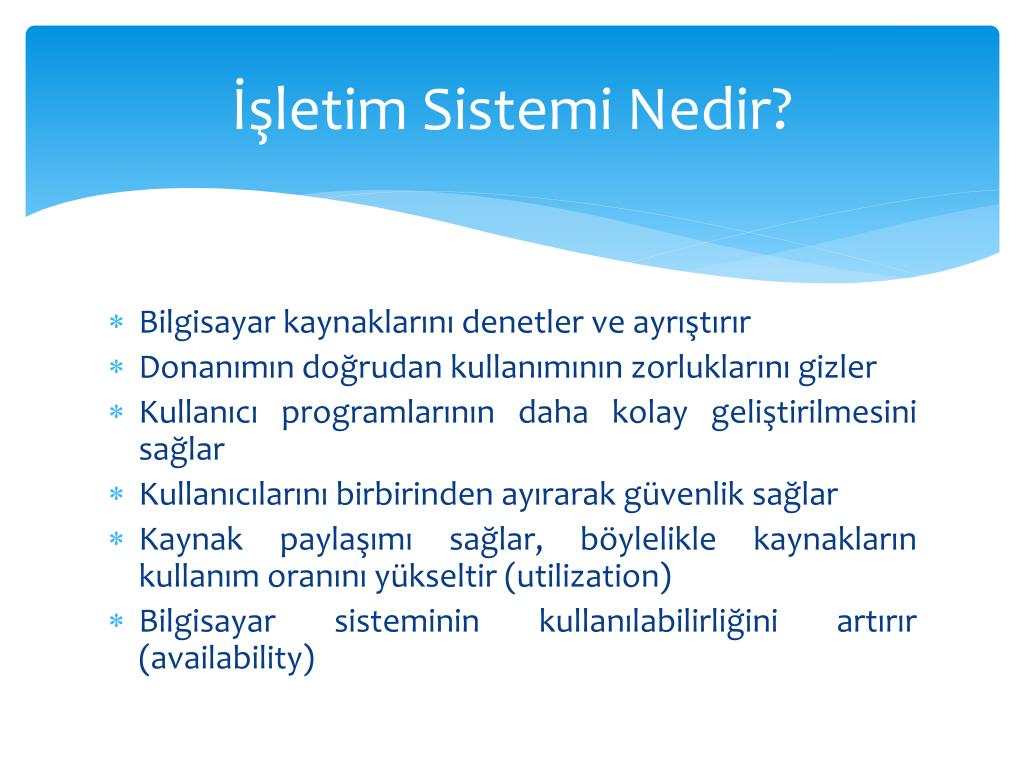 İşletim Sistemi Nedir?

* Bilgisayar kaynaklarını denetler ve ayrıştırır
* Donanımın doğrudan kullanımının zorluklarını gizler
* Kullanıcı programlarının daha kolay geliştirilmesini sağlar
* Kullanıcılarını birbirinden ayırarak güvenlik sağlar
* Kaynak paylaşımı sağlar, böylelikle kaynakların kullanım oranını yükseltir (utilization)
* Bilgisayar sisteminin kullanılabilirliğini artırır (availability)